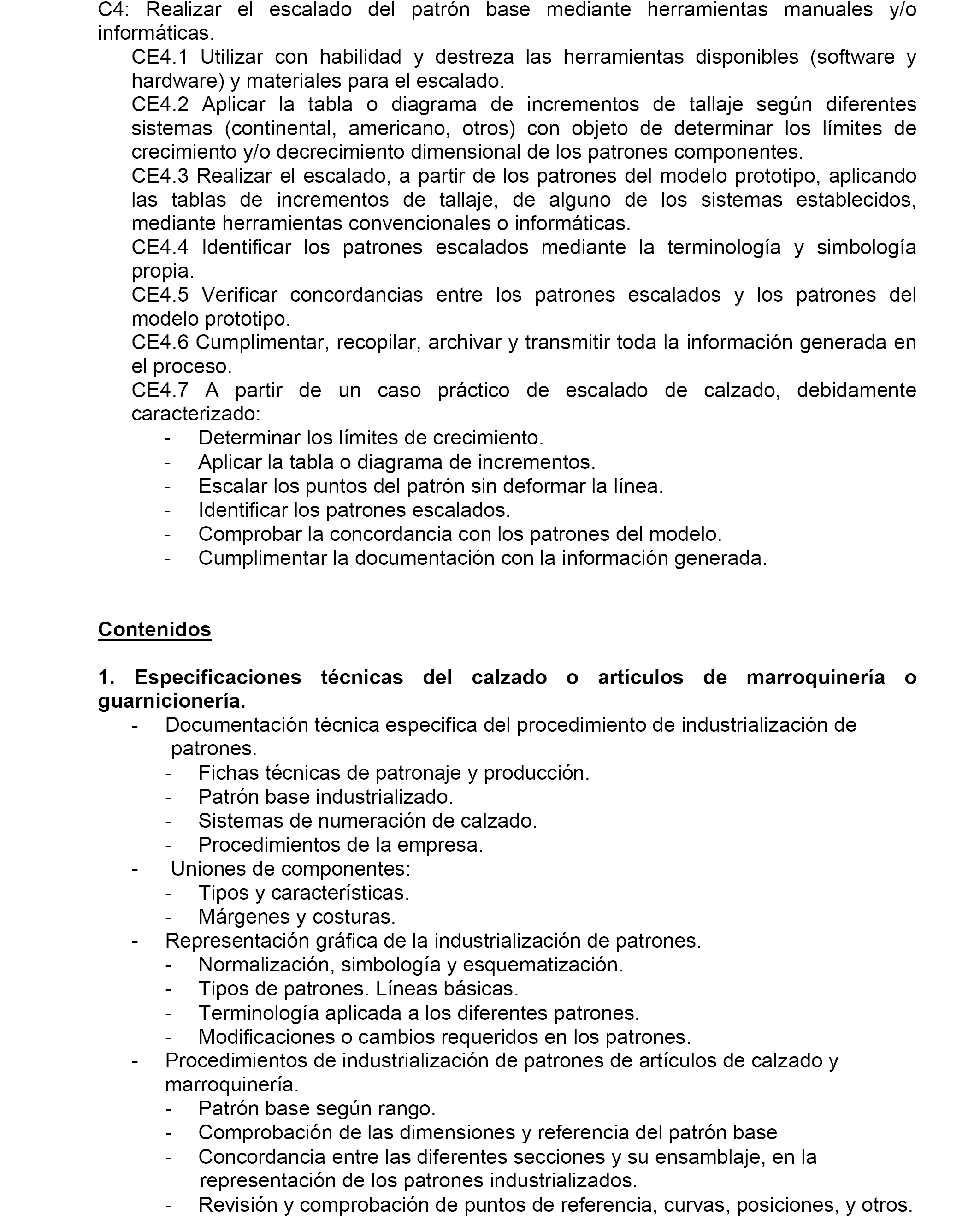 C4: Realizar el escalado del patrón base mediante herramientas manuales y/o informáticas.

CE4.1 Utilizar con habilidad y destreza las herramientas disponibles (software y hardware) y materiales para el escalado.

CE4.2 Aplicar la tabla o diagrama de incrementos de tallaje según diferentes sistemas (continental, americano, otros) con objeto de determinar los límites de crecimiento y/o decrecimiento dimensional de los patrones componentes.

CE4.3 Realizar el escalado, a partir de los patrones del modelo prototipo, aplicando las tablas de incrementos de tallaje, de alguno de los sistemas establecidos, mediante herramientas convencionales o informáticas.

CE4.4 Identificar los patrones escalados mediante la terminología y simbología propia.

CE4.5 Verificar concordancias entre los patrones escalados y los patrones del modelo prototipo.

CE4.6 Cumplimentar, recopilar, archivar y transmitir toda la información generada en el proceso.

CE4.7 A partir de un caso práctico de escalado de calzado, debidamente caracterizado:
- Determinar los límites de crecimiento.
- Aplicar la tabla o diagrama de incrementos.
- Escalar los puntos del patrón sin deformar la línea.
- Identificar los patrones escalados.
- Comprobar la concordancia con los patrones del modelo.
- Cumplimentar la documentación con la información generada.

Contenidos

1. Especificaciones técnicas del calzado o artículos de marroquinería o guarnicionería.
- Documentación técnica especifica del procedimiento de industrialización de patrones.
  - Fichas técnicas de patronaje y producción.
  - Patrón base industrializado.
  - Sistemas de numeración de calzado.
  - Procedimientos de la empresa.
- Uniones de componentes:
  - Tipos y características.
  - Márgenes y costuras.
- Representación gráfica de la industrialización de patrones.
  - Normalización, simbología y esquematización.
  - Tipos de patrones. Líneas básicas.
  - Terminología aplicada a los diferentes patrones.
  - Modificaciones o cambios requeridos en los patrones.
- Procedimientos de industrialización de patrones de artículos de calzado y marroquinería.
  - Patrón base según rango.
  - Comprobación de las dimensiones y referencia del patrón base
  - Concordancia entre las diferentes secciones y su ensamblaje, en la representación de los patrones industrializados.
  - Revisión y comprobación de puntos de referencia, curvas, posiciones, y otros.